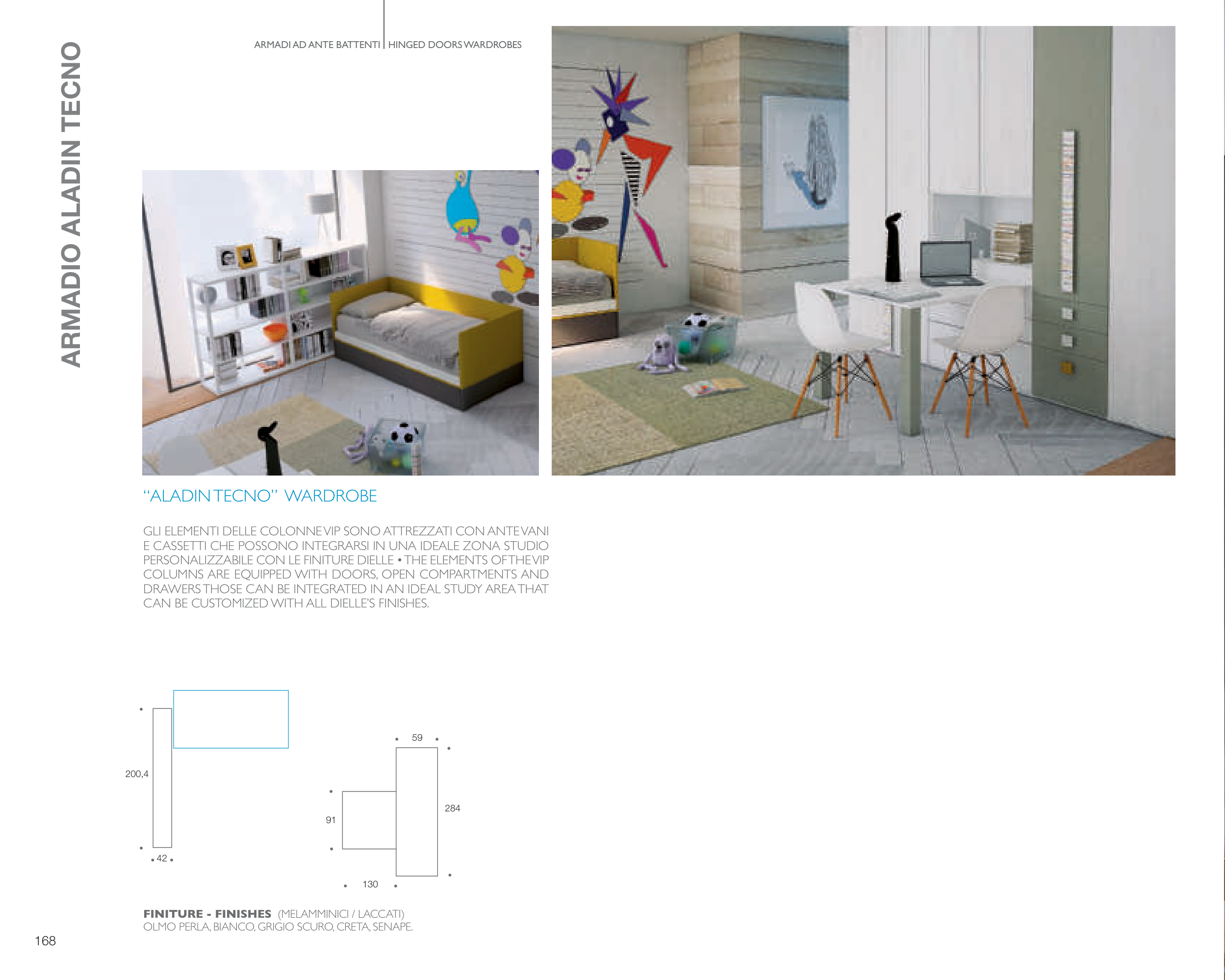 ARMADIO ALADIN TECNO

ARMADI AD ANTE BATTENTI | HINGED DOORS WARDROBES

"ALADIN TECNO" WARDROBE

GLI ELEMENTI DELLE COLONNE VIP SONO ATTREZZATI CON ANTE VANI E CASSETTI CHE POSSONO INTEGRARSI IN UNA IDEALE ZONA STUDIO PERSONALIZZABILE CON LE FINITURE DIELLE • THE ELEMENTS OF THE VIP COLUMNS ARE EQUIPPED WITH DOORS, OPEN COMPARTMENTS AND DRAWERS THOSE CAN BE INTEGRATED IN AN IDEAL STUDY AREA THAT CAN BE CUSTOMIZED WITH ALL DIELLE'S FINISHES.

200,4

42

59

284

91

130

FINITURE - FINISHES (MELAMMINICI / LACCATI)
OLMO PERLA, BIANCO, GRIGIO SCURO, CRETA, SENAPE.

168